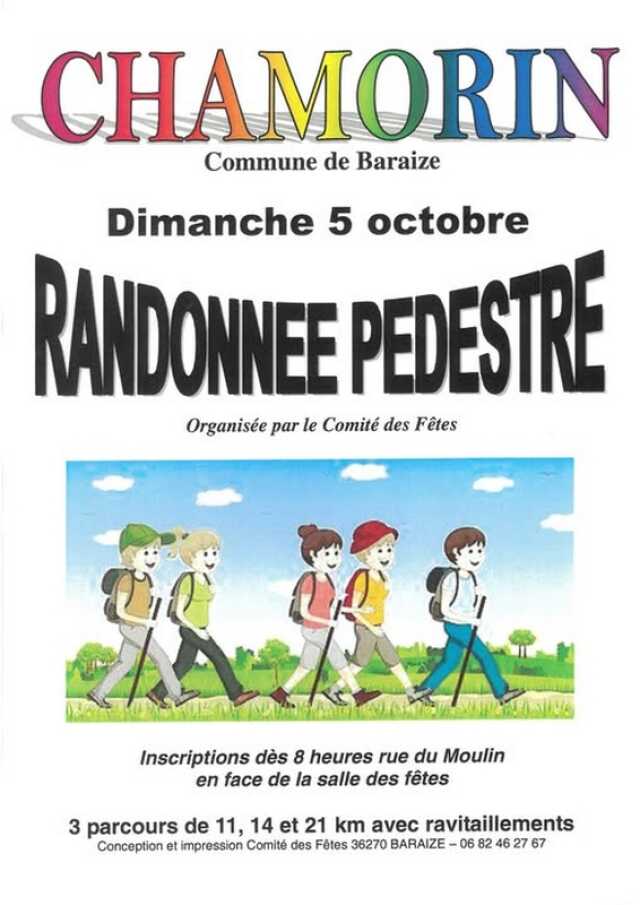 CHAMORIN

Commune de Baraize

Dimanche 5 octobre

RANDONNEE PEDESTRE

Organisée par le Comité des Fêtes

Inscriptions dès 8 heures rue du Moulin
en face de la salle des fêtes

3 parcours de 11, 14 et 21 km avec ravitaillements

Conception et impression Comité des Fêtes 36270 BARAIZE – 06 82 46 27 67